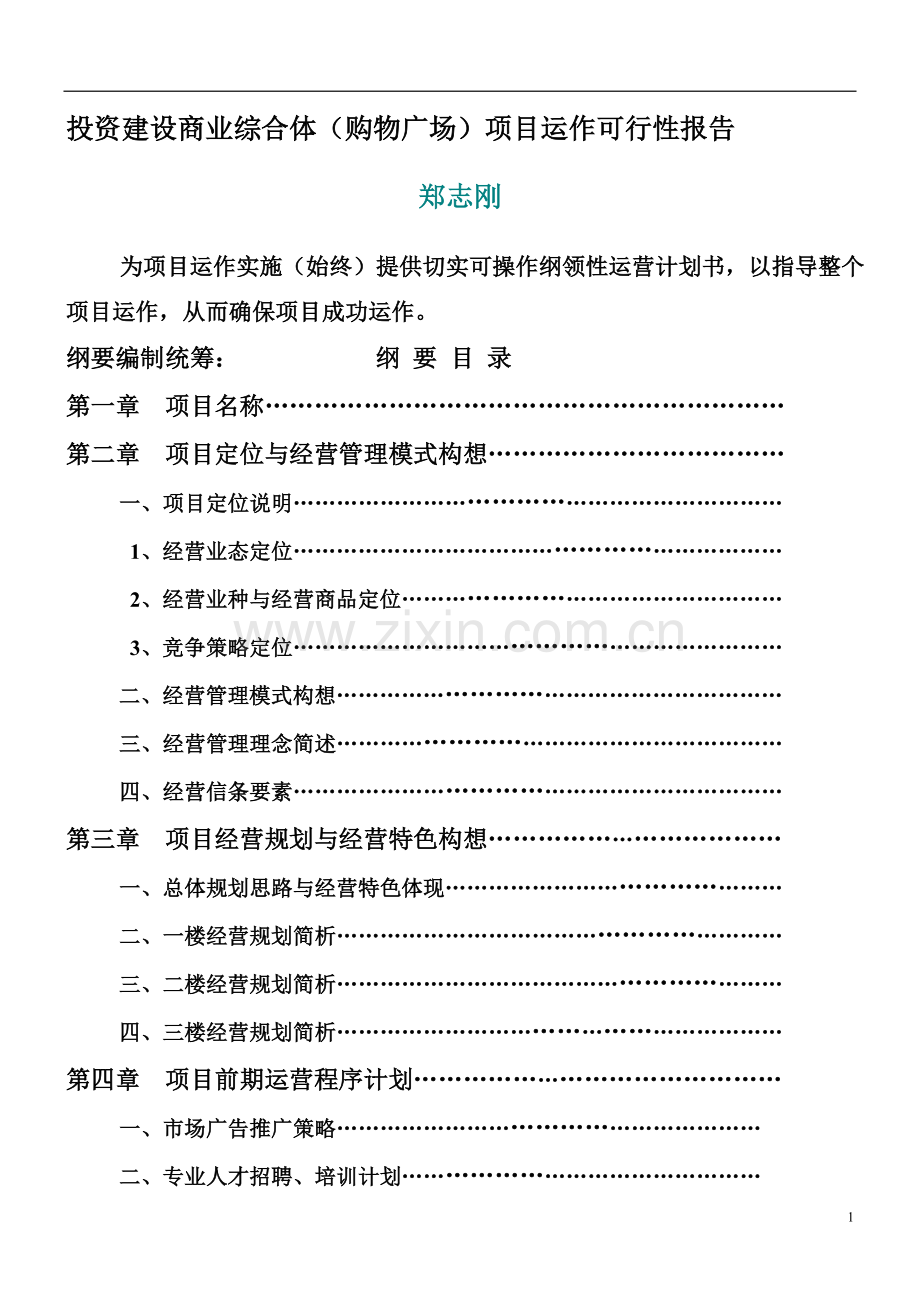 投资建设商业综合体（购物广场）项目运作可行性报告

郑志刚

为项目运作实施（始终）提供切实可操作纲领性运营计划书，以指导整个项目运作，从而确保项目成功运作。

纲要编制统筹： 纲 要 目 录

第一章 项目名称

第二章 项目定位与经营管理模式构想

一、项目定位说明

1、经营业态定位

2、经营业种与经营商品定位

3、竞争策略定位

二、经营管理模式构想

三、经营管理理念简述

四、经营信条要素

第三章 项目经营规划与经营特色构想

一、总体规划思路与经营特色体现

二、一楼经营规划简析

三、二楼经营规划简析

四、三楼经营规划简析

第四章 项目前期运营程序计划

一、市场广告推广策略

二、专业人才招聘、培训计划

1

www.zixin.com.cn